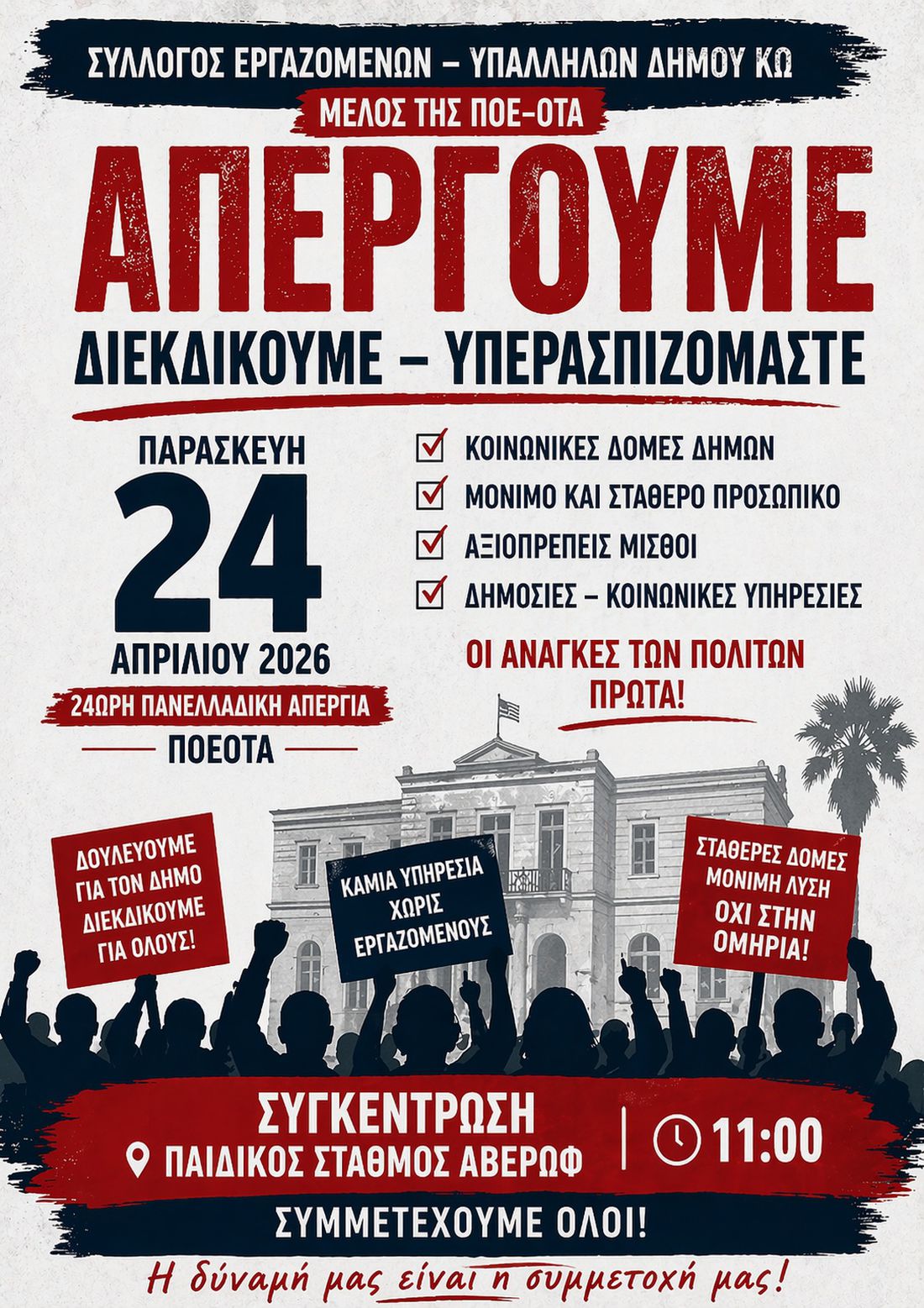 ΣΥΛΛΟΓΟΣ ΕΡΓΑΖΟΜΕΝΩΝ – ΥΠΑΛΛΗΛΩΝ ΔΗΜΟΥ ΚΩ

ΜΕΛΟΣ ΤΗΣ ΠΟΕ-ΟΤΑ

ΑΠΕΡΓΟΥΜΕ

ΔΙΕΚΔΙΚΟΥΜΕ – ΥΠΕΡΑΣΠΙΖΟΜΑΣΤΕ

ΠΑΡΑΣΚΕΥΗ
24
ΑΠΡΙΛΙΟΥ 2026

24ΩΡΗ ΠΑΝΕΛΛΑΔΙΚΗ ΑΠΕΡΓΙΑ

ΠΟΕΟΤΑ

ΚΟΙΝΩΝΙΚΕΣ ΔΟΜΕΣ ΔΗΜΩΝ
ΜΟΝΙΜΟ ΚΑΙ ΣΤΑΘΕΡΟ ΠΡΟΣΩΠΙΚΟ
ΑΞΙΟΠΡΕΠΕΙΣ ΜΙΣΘΟΙ
ΔΗΜΟΣΙΕΣ – ΚΟΙΝΩΝΙΚΕΣ ΥΠΗΡΕΣΙΕΣ

ΟΙ ΑΝΑΓΚΕΣ ΤΩΝ ΠΟΛΙΤΩΝ ΠΡΩΤΑ!

ΔΟΥΛΕΥΟΥΜΕ ΓΙΑ ΤΟΝ ΔΗΜΟ ΔΙΕΚΔΙΚΟΥΜΕ ΓΙΑ ΟΛΟΥΣ!

ΚΑΜΙΑ ΥΠΗΡΕΣΙΑ ΧΩΡΙΣ ΕΡΓΑΖΟΜΕΝΟΥΣ

ΣΤΑΘΕΡΕΣ ΔΟΜΕΣ ΜΟΝΙΜΗ ΛΥΣΗ ΟΧΙ ΣΤΗΝ ΟΜΗΡΙΑ!

ΣΥΓΚΕΝΤΡΩΣΗ
ΠΑΙΔΙΚΟΣ ΣΤΑΘΜΟΣ ΑΒΕΡΩΦ
11:00

ΣΥΜΜΕΤΕΧΟΥΜΕ ΟΛΟΙ!

Η δύναμή μας είναι η συμμετοχή μας!